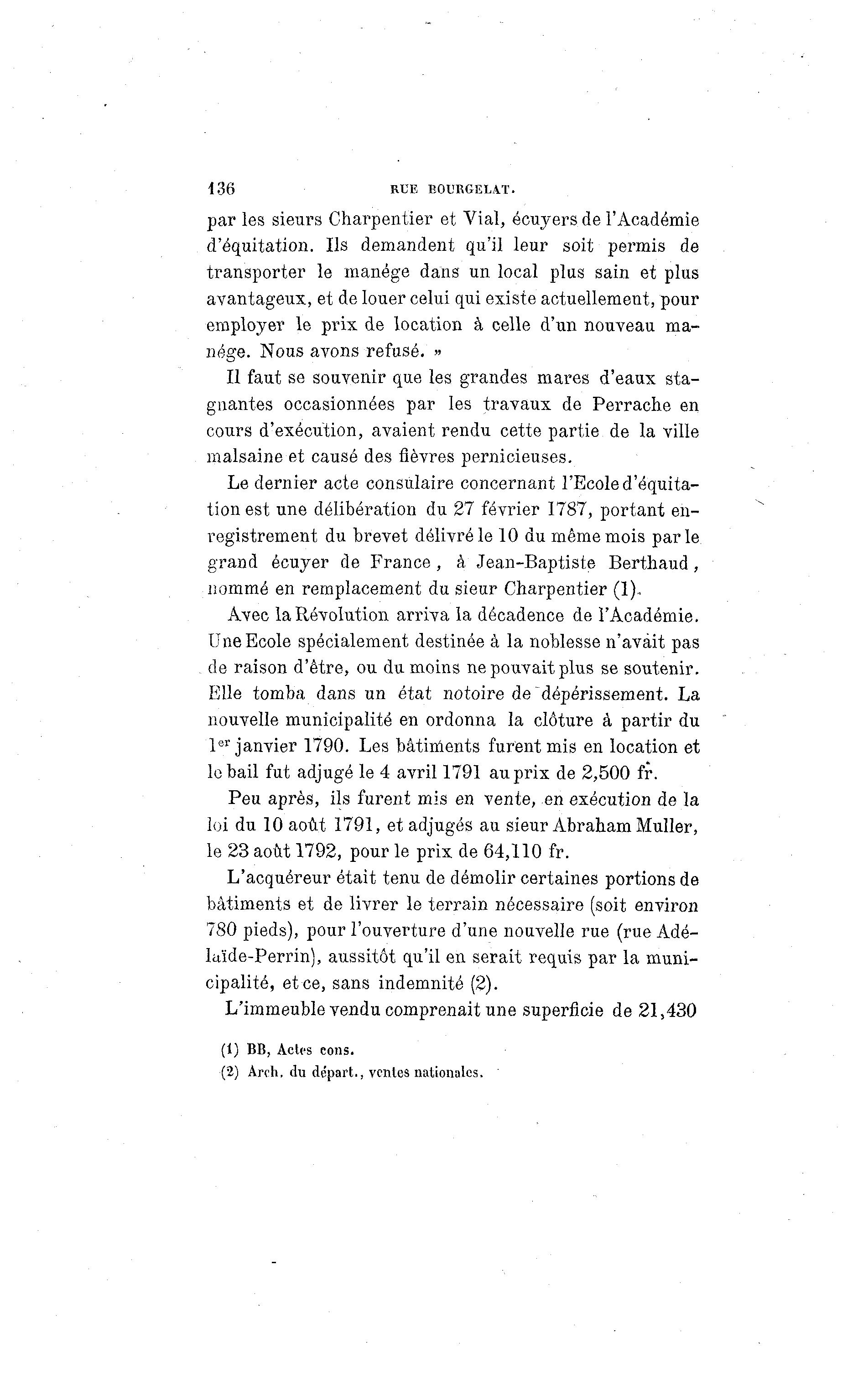 136 RUE BOURGELAT.

par les sieurs Charpentier et Vial, écuyers de l'Académie d'équitation. Ils demandent qu'il leur soit permis de transporter le manége dans un local plus sain et plus avantageux, et de louer celui qui existe actuellement, pour employer le prix de location à celle d'un nouveau manége. Nous avons refusé. »

Il faut se souvenir que les grandes mares d'eaux stagnantes occasionnées par les travaux de Perrache en cours d'exécution, avaient rendu cette partie de la ville malsaine et causé des fièvres pernicieuses.

Le dernier acte consulaire concernant l'Ecole d'équitation est une délibération du 27 février 1787, portant enregistrement du brevet délivré le 10 du même mois par le grand écuyer de France, à Jean-Baptiste Berthaud, nommé en remplacement du sieur Charpentier (1).

Avec la Révolution arriva la décadence de l'Académie. Une Ecole spécialement destinée à la noblesse n'avait pas de raison d'être, ou du moins ne pouvait plus se soutenir. Elle tomba dans un état notoire de dépérissement. La nouvelle municipalité en ordonna la clôture à partir du 1$^{er}$ janvier 1790. Les bâtiments furent mis en location et le bail fut adjugé le 4 avril 1791 au prix de 2,500 fr.

Peu après, ils furent mis en vente, en exécution de la loi du 10 août 1791, et adjugés au sieur Abraham Muller, le 23 août 1792, pour le prix de 64,110 fr.

L'acquéreur était tenu de démolir certaines portions de bâtiments et de livrer le terrain nécessaire (soit environ 780 pieds), pour l'ouverture d'une nouvelle rue (rue Adélaïde-Perrin), aussitôt qu'il en serait requis par la municipalité, et ce, sans indemnité (2).

L'immeuble vendu comprenait une superficie de 21,430

(1) BB, Actes cons.
(2) Arch. du départ., ventes nationales.